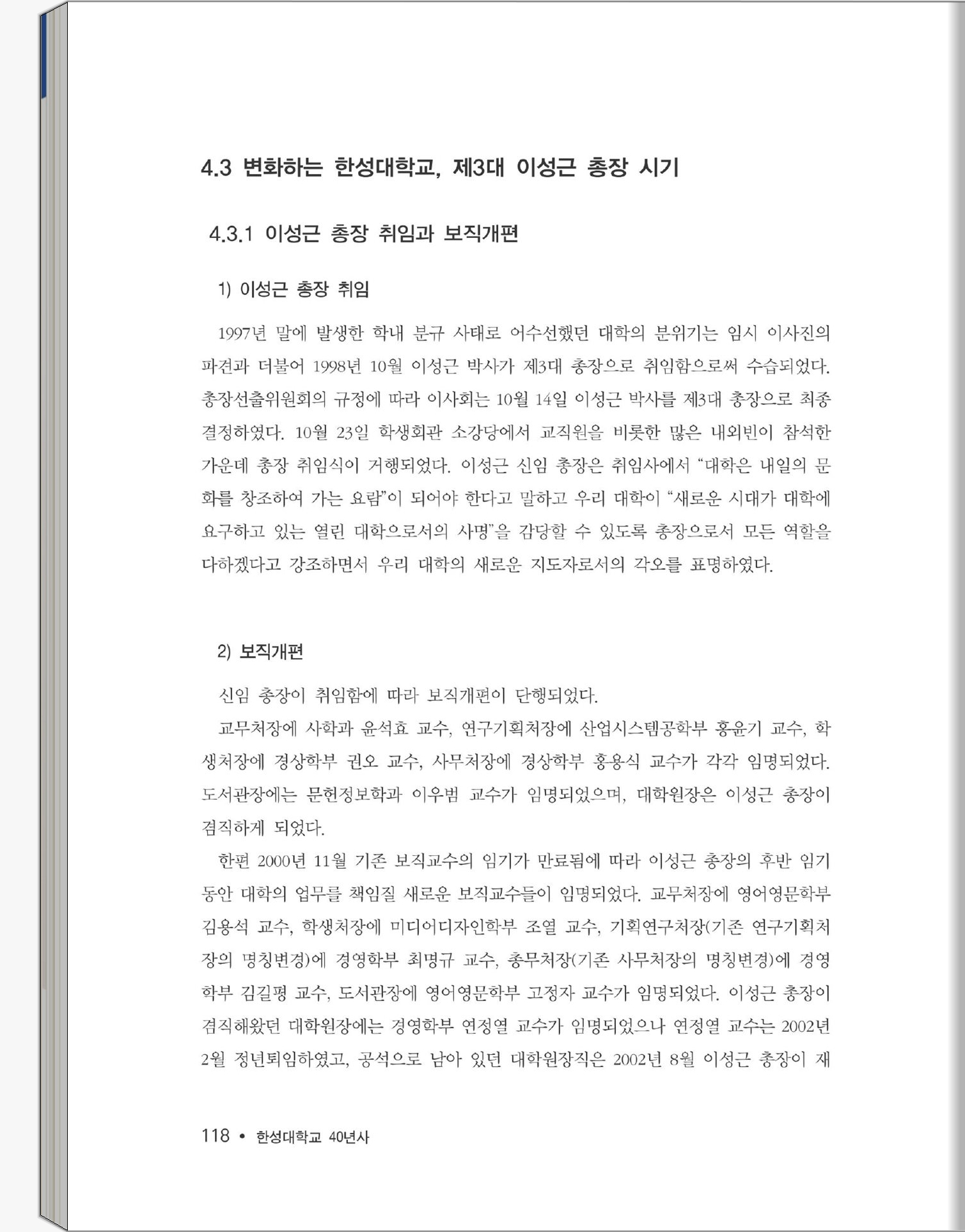 4.3 변화하는 한성대학교, 제3대 이성근 총장 시기

4.3.1 이성근 총장 취임과 보직개편

1) 이성근 총장 취임

1997년 말에 발생한 학내 분규 사태로 어수선했던 대학의 분위기는 임시 이사진의 파견과 더불어 1998년 10월 이성근 박사가 제3대 총장으로 취임함으로써 수습되었다. 총장선출위원회의 규정에 따라 이사회는 10월 14일 이성근 박사를 제3대 총장으로 최종 결정하였다. 10월 23일 학생회관 소강당에서 교직원을 비롯한 많은 내외빈이 참석한 가운데 총장 취임식이 거행되었다. 이성근 신임 총장은 취임사에서 "대학은 내일의 문화를 창조하여 가는 요람"이 되어야 한다고 말하고 우리 대학이 "새로운 시대가 대학에 요구하고 있는 열린 대학으로서의 사명"을 감당할 수 있도록 총장으로서 모든 역할을 다하겠다고 강조하면서 우리 대학의 새로운 지도자로서의 각오를 표명하였다.

2) 보직개편

신임 총장이 취임함에 따라 보직개편이 단행되었다.

교무처장에 사학과 윤석효 교수, 연구기획처장에 산업시스템공학부 홍윤기 교수, 학생처장에 경상학부 권오 교수, 사무처장에 경상학부 홍용식 교수가 각각 임명되었다. 도서관장에는 문헌정보학과 이우범 교수가 임명되었으며, 대학원장은 이성근 총장이 겸직하게 되었다.

한편 2000년 11월 기존 보직교수의 임기가 만료됨에 따라 이성근 총장의 후반 임기 동안 대학의 업무를 책임질 새로운 보직교수들이 임명되었다. 교무처장에 영어영문학부 김용석 교수, 학생처장에 미디어디자인학부 조열 교수, 기획연구처장(기존 연구기획처장의 명칭변경)에 경영학부 최명규 교수, 총무처장(기존 사무처장의 명칭변경)에 경영학부 김길평 교수, 도서관장에 영어영문학부 고정자 교수가 임명되었다. 이성근 총장이 겸직해왔던 대학원장에는 경영학부 연정열 교수가 임명되었으나 연정열 교수는 2002년 2월 정년퇴임하였고, 공석으로 남아 있던 대학원장직은 2002년 8월 이성근 총장이 재

118 • 한성대학교 40년사